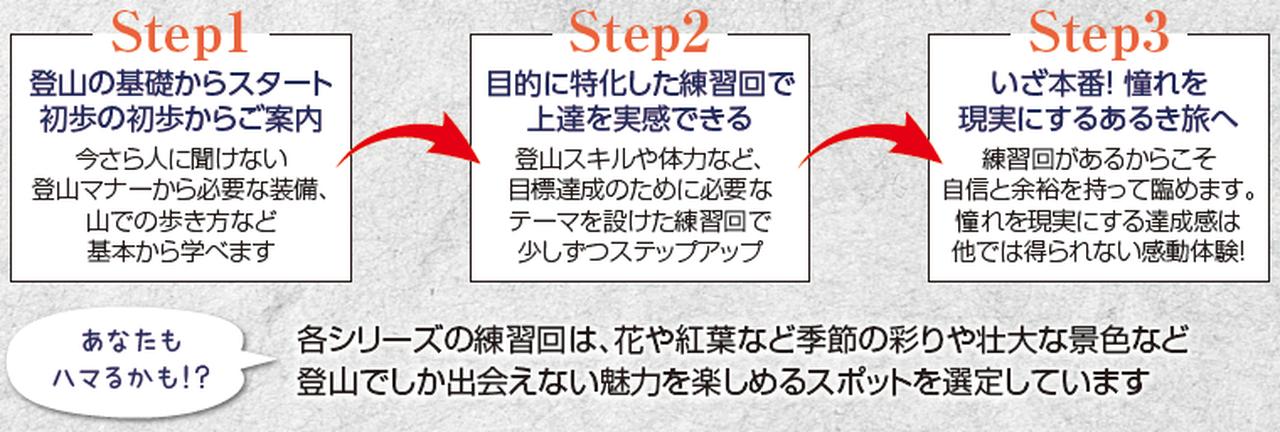 Step1

登山の基礎からスタート
初歩の初歩からご案内

今さら人に聞けない
登山マナーから必要な装備、
山での歩き方など
基本から学べます

Step2

目的に特化した練習回で
上達を実感できる

登山スキルや体力など、
目標達成のために必要な
テーマを設けた練習回で
少しずつステップアップ

Step3

いざ本番! 憧れを
現実にするあるき旅へ

練習回があるからこそ
自信と余裕を持って臨めます。
憧れを現実にする達成感は
他では得られない感動体験!

あなたも
ハマるかも!?

各シリーズの練習回は、花や紅葉など季節の彩りや壮大な景色など
登山でしか出会えない魅力を楽しめるスポットを選定しています